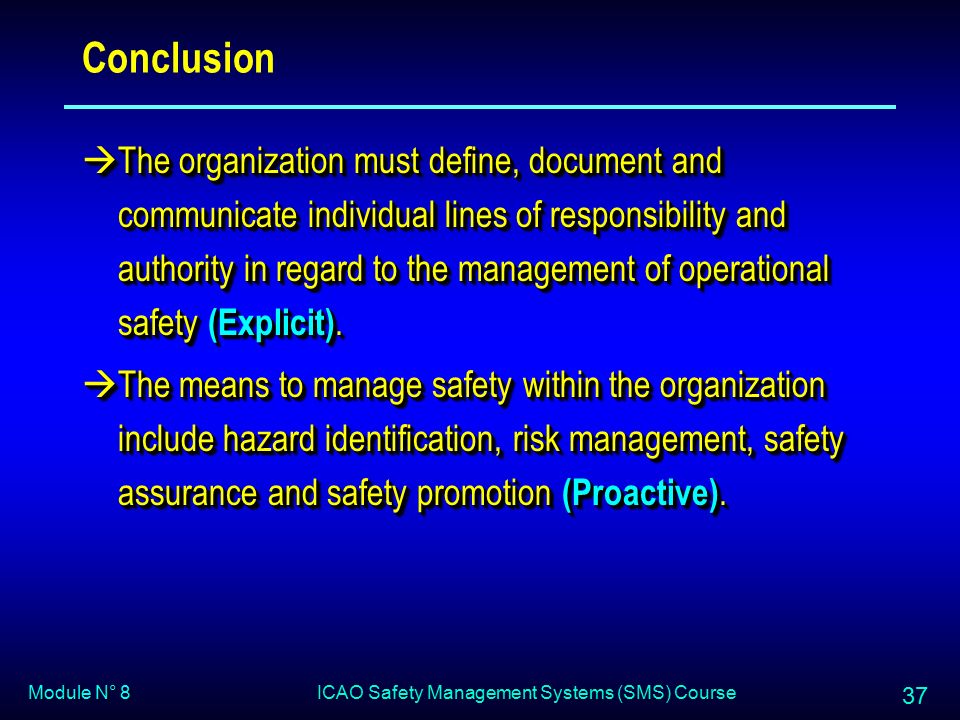 Conclusion

→The organization must define, document and communicate individual lines of responsibility and authority in regard to the management of operational safety (Explicit).

→The means to manage safety within the organization include hazard identification, risk management, safety assurance and safety promotion (Proactive).

Module N° 8

ICAO Safety Management Systems (SMS) Course

37